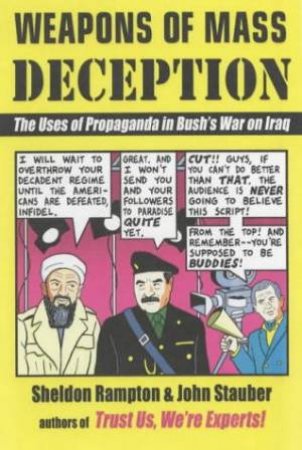 WEAPONS OF MASS
DECEPTION

The Uses of Propaganda in Bush's War on Iraq

I WILL WAIT TO OVERTHROW YOUR DECADENT REGIME UNTIL THE AMERICANS ARE DEFEATED, INFIDEL.

GREAT. AND I WON'T SEND YOU AND YOUR FOLLOWERS TO PARADISE QUITE YET.

CUT!! GUYS, IF YOU CAN'T DO BETTER THAN THAT, THE AUDIENCE IS NEVER GOING TO BELIEVE THIS SCRIPT!

FROM THE TOP! AND REMEMBER--YOU'RE SUPPOSED TO BE BUDDIES!

Sheldon Rampton & John Stauber
authors of Trust Us, We're Experts!